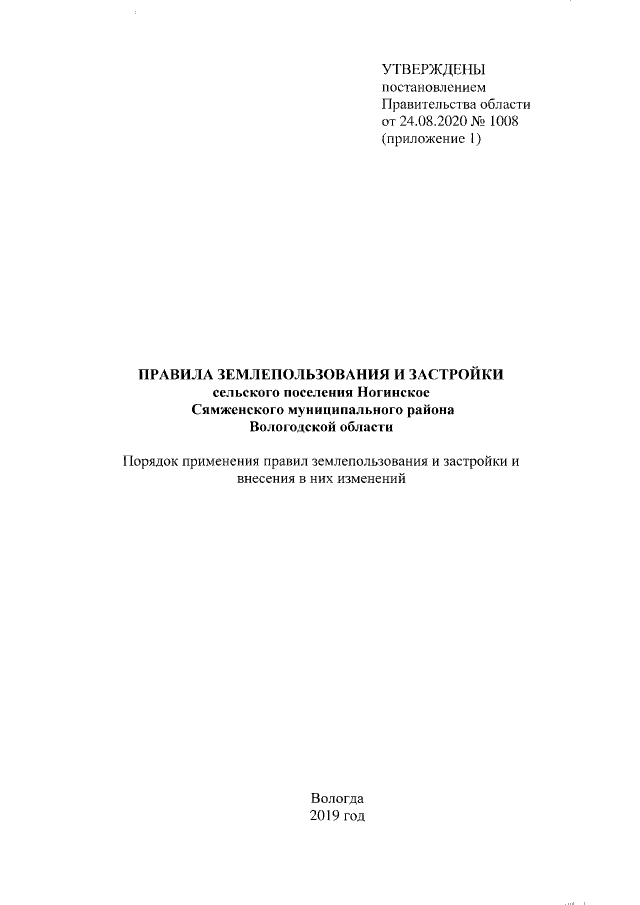 УТВЕРЖДЕНЫ
постановлением
Правительства области
от 24.08.2020 № 1008
(приложение 1)

ПРАВИЛА ЗЕМЛЕПОЛЬЗОВАНИЯ И ЗАСТРОЙКИ
сельского поселения Ногинское
Сямженского муниципального района
Вологодской области

Порядок применения правил землепользования и застройки и внесения в них изменений

Вологда
2019 год